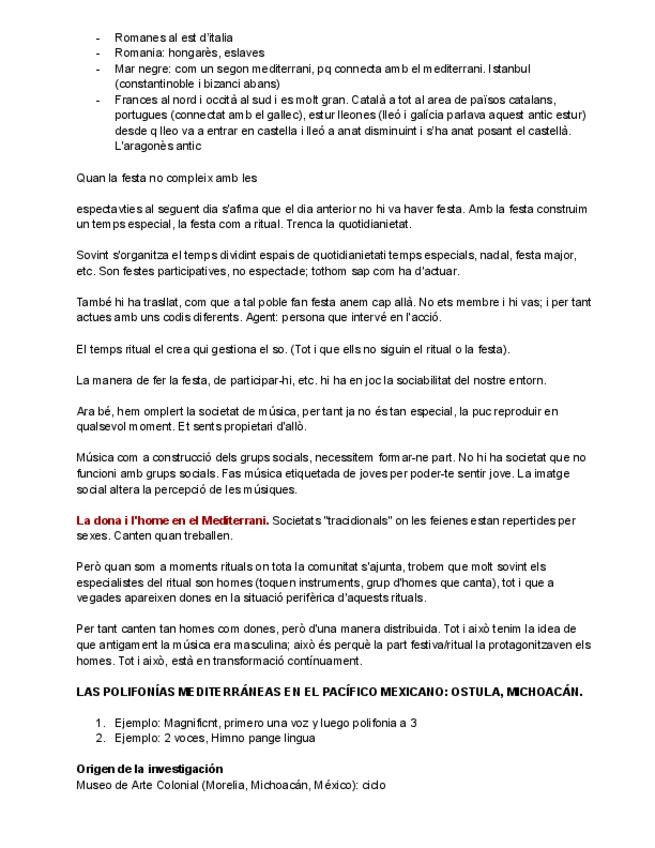 - Romanes al est d'italia
- Romania: hongarès, eslaves
- Mar negre: com un segon mediterrani, pq connecta amb el mediterrani. Istanbul (constantinoble i bizanci abans)
- Frances al nord i occità al sud i es molt gran. Català a tot al area de països catalans, portugues (connectat amb el gallec), estur lleones (lleó i galícia parlava aquest antic estur) desde q lleo va a entrar en castella i lleó a anat disminuint i s'ha anat posant el castellà. L'aragonès antic

Quan la festa no compleix amb les

espectavties al seguent dia s'afima que el dia anterior no hi va haver festa. Amb la festa construim un temps especial, la festa com a ritual. Trenca la quotidianietat.

Sovint s'organitza el temps dividint espais de quotidianietati temps especials, nadal, festa major, etc. Son festes participatives, no espectacle; tothom sap com ha d'actuar.

També hi ha trasllat, com que a tal poble fan festa anem cap allà. No ets membre i hi vas; i per tant actues amb uns codis diferents. Agent: persona que intervé en l'acció.

El temps ritual el crea qui gestiona el so. (Tot i que ells no siguin el ritual o la festa).

La manera de fer la festa, de participar-hi, etc. hi ha en joc la sociabilitat del nostre entorn.

Ara bé, hem omplert la societat de música, per tant ja no és tan especial, la puc reproduir en qualsevol moment. Et sents propietari d'allò.

Música com a construcció dels grups socials, necessitem formar-ne part. No hi ha societat que no funcioni amb grups socials. Fas música etiquetada de joves per poder-te sentir jove. La imatge social altera la percepció de les músiques.

La dona i l'home en el Mediterrani. Societats "tracidionals" on les feienes estan repertides per sexes. Canten quan treballen.

Però quan som a moments rituals on tota la comunitat s'ajunta, trobem que molt sovint els especialistes del ritual son homes (toquen instruments, grup d'homes que canta), tot i que a vegades apareixen dones en la situació perifèrica d'aquests rituals.

Per tant canten tan homes com dones, però d'una manera distribuida. Tot i això tenim la idea de que antigament la música era masculina; això és perquè la part festiva/ritual la protagonitzaven els homes. Tot i això, està en transformació contínuament.

LAS POLIFONÍAS MEDITERRÁNEAS EN EL PACÍFICO MEXICANO: OSTULA, MICHOACÁN.

1. Ejemplo: Magnificnt, primero una voz y luego polifonia a 3
2. Ejemplo: 2 voces, Himno pange lingua

Origen de la investigación
Museo de Arte Colonial (Morelia, Michoacán, México): ciclo